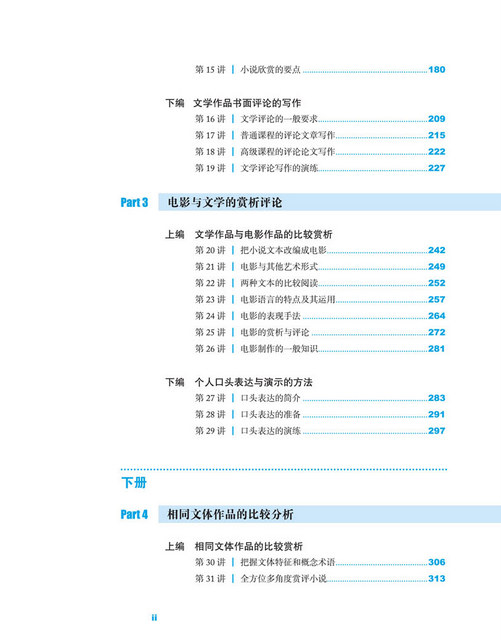 第 15 讲 | 小说欣赏的要点 180

下编　文学作品书面评论的写作

第 16 讲 | 文学评论的一般要求 209
第 17 讲 | 普通课程的评论文章写作 215
第 18 讲 | 高级课程的评论论文写作 222
第 19 讲 | 文学评论写作的演练 227

Part 3　电影与文学的赏析评论

上编　文学作品与电影作品的比较赏析

第 20 讲 | 把小说文本改编成电影 242
第 21 讲 | 电影与其他艺术形式 249
第 22 讲 | 两种文本的比较阅读 252
第 23 讲 | 电影语言的特点及其运用 257
第 24 讲 | 电影的表现手法 264
第 25 讲 | 电影的赏析与评论 272
第 26 讲 | 电影制作的一般知识 281

下编　个人口头表达与演示的方法

第 27 讲 | 口头表达的简介 283
第 28 讲 | 口头表达的准备 291
第 29 讲 | 口头表达的演练 297

下册

Part 4　相同文体作品的比较分析

上编　相同文体作品的比较赏析

第 30 讲 | 把握文体特征和概念术语 306
第 31 讲 | 全方位多角度赏评小说 313

ii